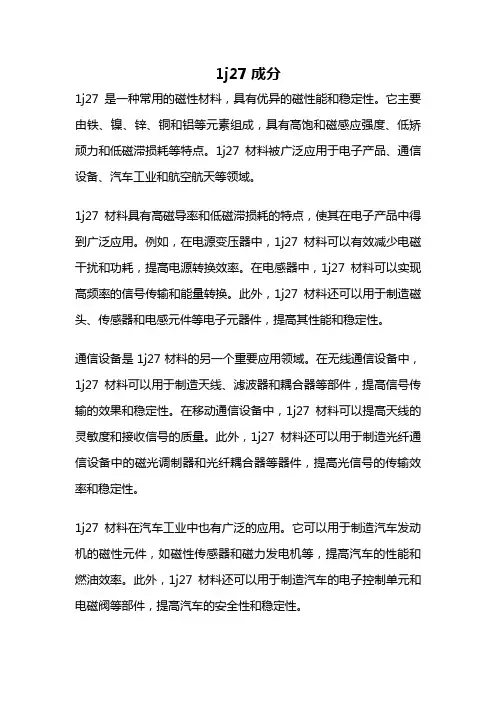 1j27 成分

1j27 是一种常用的磁性材料，具有优异的磁性能和稳定性。它主要由铁、镍、锌、铜和铝等元素组成，具有高饱和磁感应强度、低矫顽力和低磁滞损耗等特点。1j27 材料被广泛应用于电子产品、通信设备、汽车工业和航空航天等领域。

1j27 材料具有高磁导率和低磁滞损耗的特点，使其在电子产品中得到广泛应用。例如，在电源变压器中，1j27 材料可以有效减少电磁干扰和功耗，提高电源转换效率。在电感器中，1j27 材料可以实现高频率的信号传输和能量转换。此外，1j27 材料还可以用于制造磁头、传感器和电感元件等电子元器件，提高其性能和稳定性。

通信设备是 1j27 材料的另一个重要应用领域。在无线通信设备中，1j27 材料可以用于制造天线、滤波器和耦合器等部件，提高信号传输的效果和稳定性。在移动通信设备中，1j27 材料可以提高天线的灵敏度和接收信号的质量。此外，1j27 材料还可以用于制造光纤通信设备中的磁光调制器和光纤耦合器等器件，提高光信号的传输效率和稳定性。

1j27 材料在汽车工业中也有广泛的应用。它可以用于制造汽车发动机的磁性元件，如磁性传感器和磁力发电机等，提高汽车的性能和燃油效率。此外，1j27 材料还可以用于制造汽车的电子控制单元和电磁阀等部件，提高汽车的安全性和稳定性。